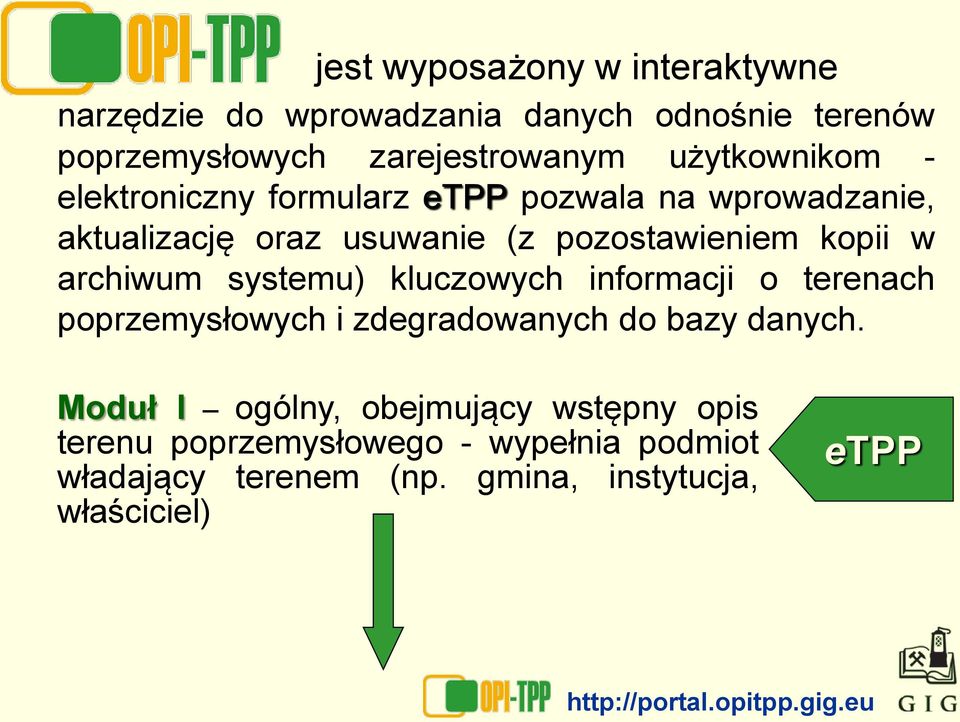 OPI-TPP jest wyposażony w interaktywne narzędzie do wprowadzania danych odnośnie terenów poprzemysłowych zarejestrowanym użytkownikom - elektroniczny formularz eTPP pozwala na wprowadzanie, aktualizację oraz usuwanie (z pozostawieniem kopii w archiwum systemu) kluczowych informacji o terenach poprzemysłowych i zdegradowanych do bazy danych.

Moduł I – ogólny, obejmujący wstępny opis terenu poprzemysłowego - wypełnia podmiot władający terenem (np. gmina, instytucja, właściciel)

eTPP

OPI-TPP http://portal.opitpp.gig.eu GIG